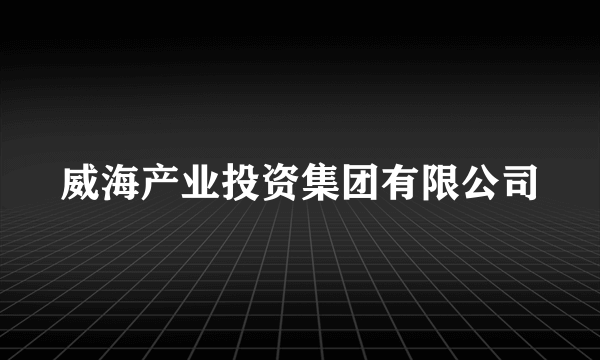 威海产业投资集团有限公司